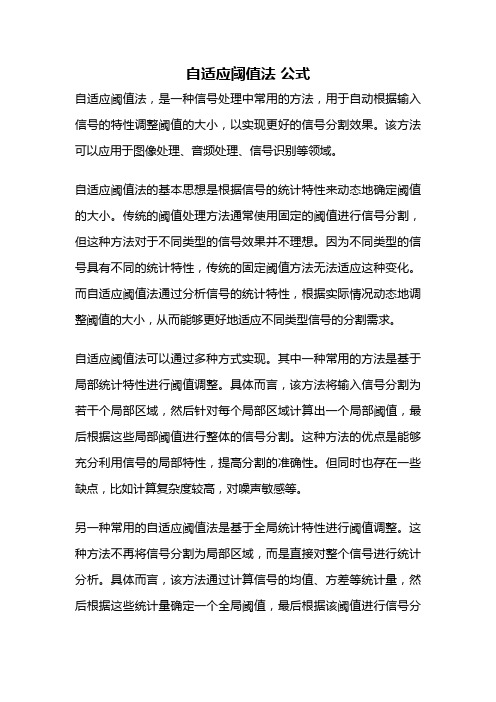 自适应阈值法 公式

自适应阈值法，是一种信号处理中常用的方法，用于自动根据输入信号的特性调整阈值的大小，以实现更好的信号分割效果。该方法可以应用于图像处理、音频处理、信号识别等领域。

自适应阈值法的基本思想是根据信号的统计特性来动态地确定阈值的大小。传统的阈值处理方法通常使用固定的阈值进行信号分割，但这种方法对于不同类型的信号效果并不理想。因为不同类型的信号具有不同的统计特性，传统的固定阈值方法无法适应这种变化。而自适应阈值法通过分析信号的统计特性，根据实际情况动态地调整阈值的大小，从而能够更好地适应不同类型信号的分割需求。

自适应阈值法可以通过多种方式实现。其中一种常用的方法是基于局部统计特性进行阈值调整。具体而言，该方法将输入信号分割为若干个局部区域，然后针对每个局部区域计算出一个局部阈值，最后根据这些局部阈值进行整体的信号分割。这种方法的优点是能够充分利用信号的局部特性，提高分割的准确性。但同时也存在一些缺点，比如计算复杂度较高，对噪声敏感等。

另一种常用的自适应阈值法是基于全局统计特性进行阈值调整。这种方法不再将信号分割为局部区域，而是直接对整个信号进行统计分析。具体而言，该方法通过计算信号的均值、方差等统计量，然后根据这些统计量确定一个全局阈值，最后根据该阈值进行信号分